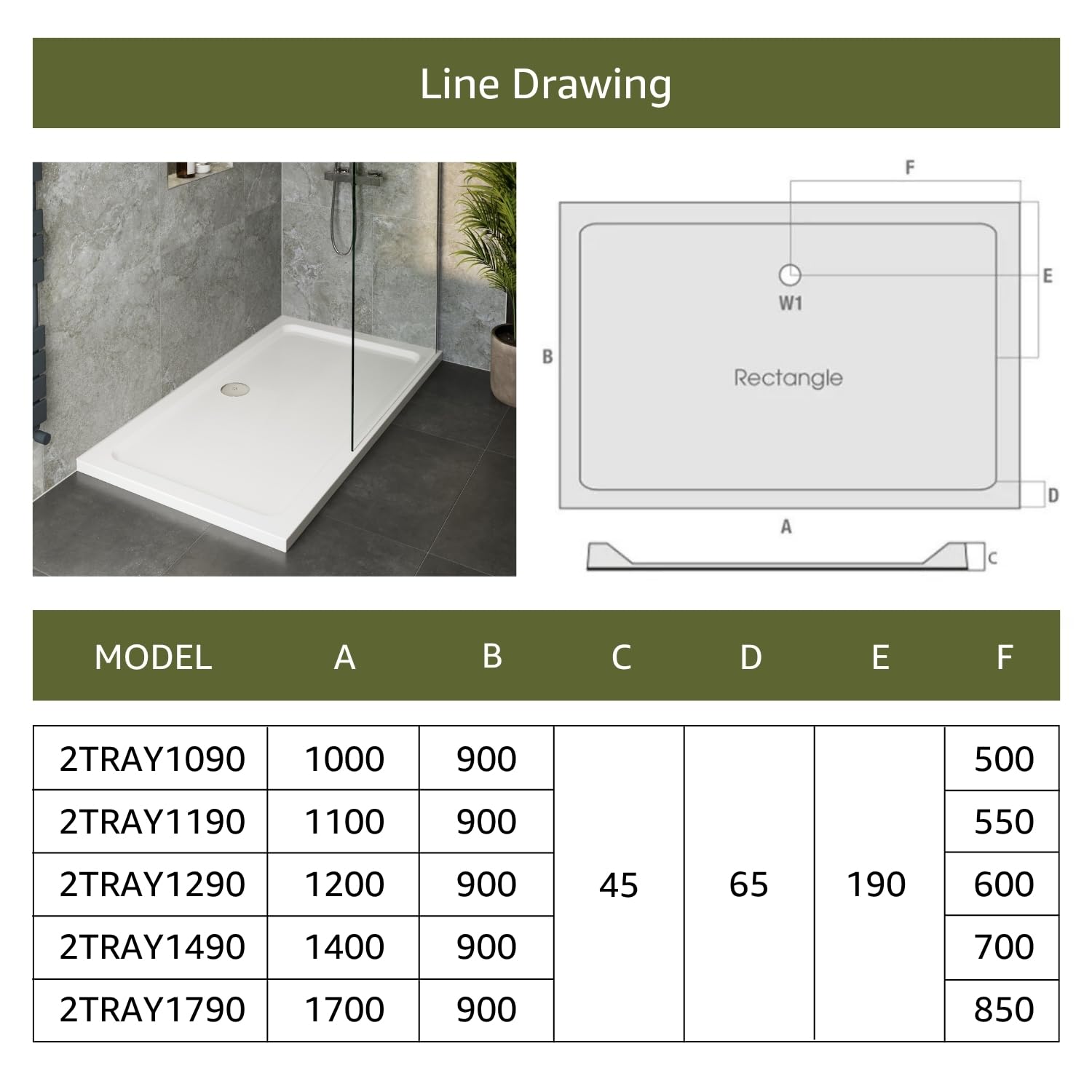 Line Drawing

F
E
W1
B
Rectangle
D
A
C

| MODEL | A | B | C | D | E | F |
|---|---|---|---|---|---|---|
| 2TRAY1090 | 1000 | 900 | 45 | 65 | 190 | 500 |
| 2TRAY1190 | 1100 | 900 | 45 | 65 | 190 | 550 |
| 2TRAY1290 | 1200 | 900 | 45 | 65 | 190 | 600 |
| 2TRAY1490 | 1400 | 900 | 45 | 65 | 190 | 700 |
| 2TRAY1790 | 1700 | 900 | 45 | 65 | 190 | 850 |